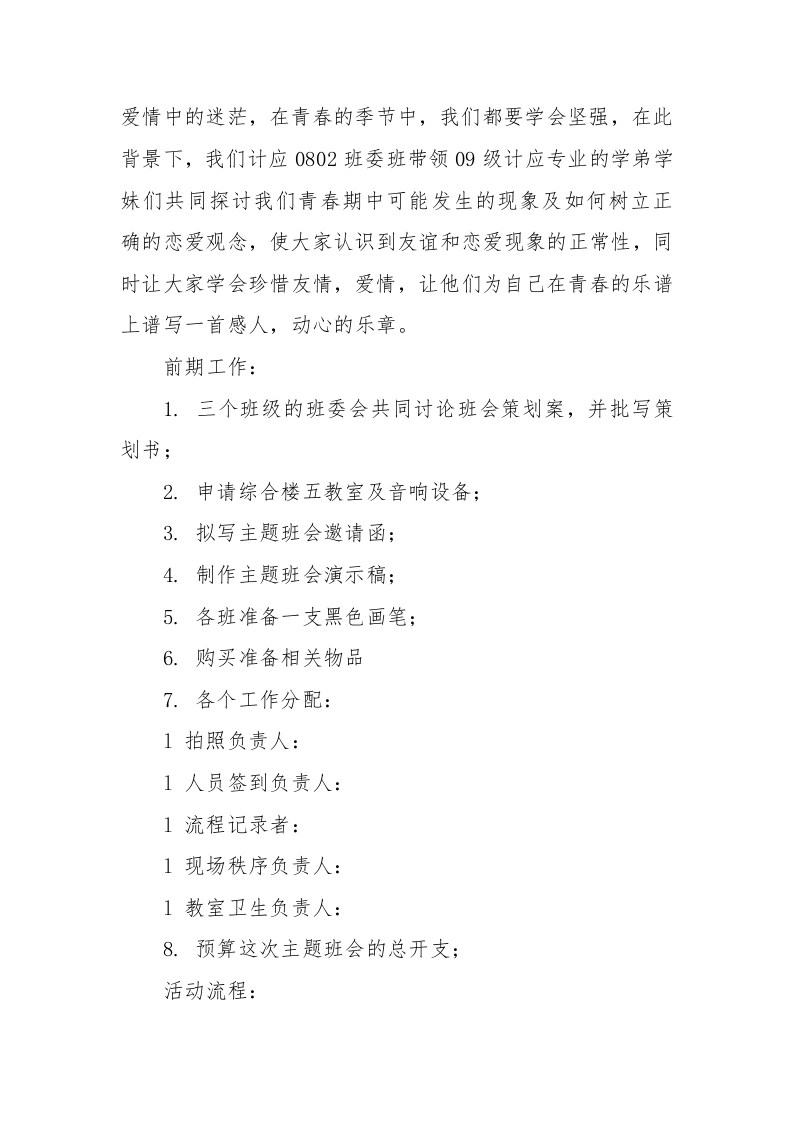 爱情中的迷茫，在青春的季节中，我们都要学会坚强，在此背景下，我们计应 0802 班委班带领 09 级计应专业的学弟学妹们共同探讨我们青春期中可能发生的现象及如何树立正确的恋爱观念，使大家认识到友谊和恋爱现象的正常性，同时让大家学会珍惜友情，爱情，让他们为自己在青春的乐谱上谱写一首感人，动心的乐章。

前期工作：

1. 三个班级的班委会共同讨论班会策划案，并批写策划书；

2. 申请综合楼五教室及音响设备；

3. 拟写主题班会邀请函；

4. 制作主题班会演示稿；

5. 各班准备一支黑色画笔；

6. 购买准备相关物品

7. 各个工作分配：

1 拍照负责人：

1 人员签到负责人：

1 流程记录者：

1 现场秩序负责人：

1 教室卫生负责人：

8. 预算这次主题班会的总开支；

活动流程：